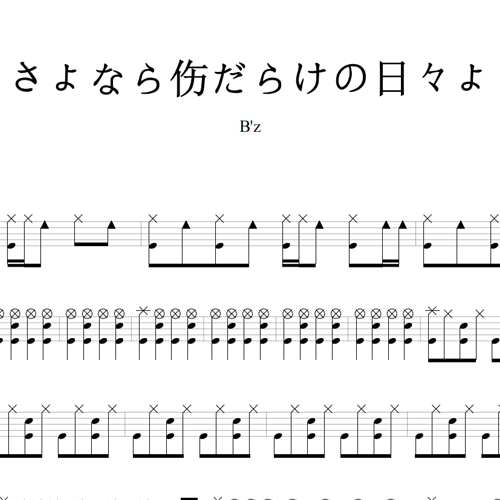 さよなら傷だらけの日々よ

B'z